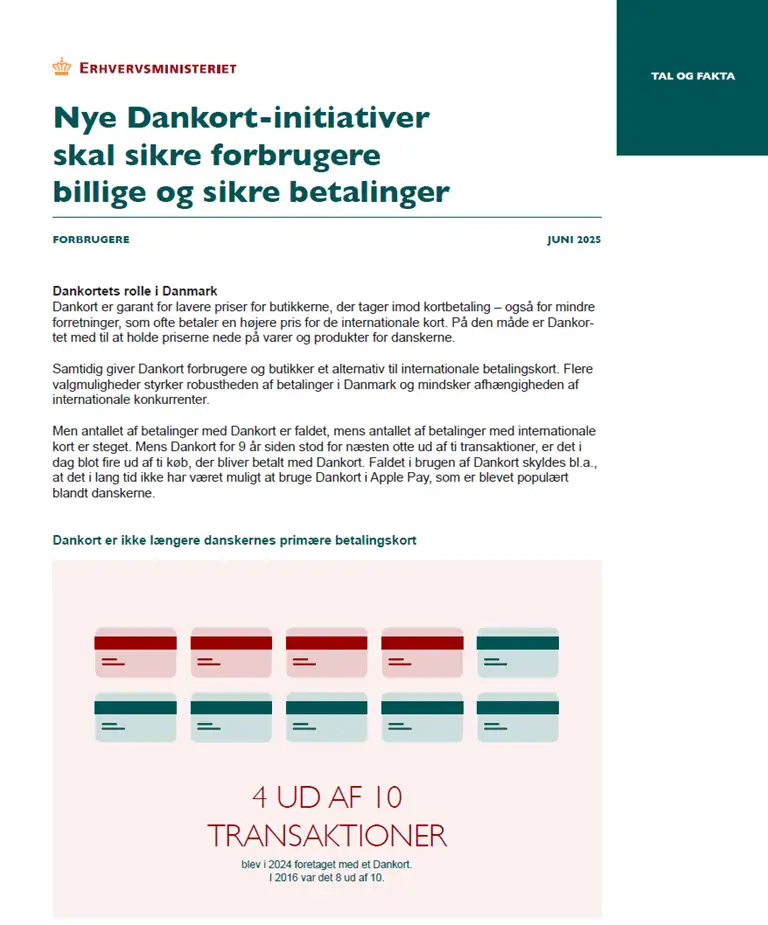 ERHVERVSMINISTERIET

TAL OG FAKTA

Nye Dankort-initiativer skal sikre forbrugere billige og sikre betalinger

FORBRUGERE

JUNI 2025

Dankortets rolle i Danmark
Dankort er garant for lavere priser for butikkerne, der tager imod kortbetaling – også for mindre forretninger, som ofte betaler en højere pris for de internationale kort. På den måde er Dankortet med til at holde priserne nede på varer og produkter for danskerne.

Samtidig giver Dankort forbrugere og butikker et alternativ til internationale betalingskort. Flere valgmuligheder styrker robustheden af betalinger i Danmark og mindsker afhængigheden af internationale konkurrenter.

Men antallet af betalinger med Dankort er faldet, mens antallet af betalinger med internationale kort er steget. Mens Dankort for 9 år siden stod for næsten otte ud af ti transaktioner, er det i dag blot fire ud af ti køb, der bliver betalt med Dankort. Faldet i brugen af Dankort skyldes bl.a., at det i lang tid ikke har været muligt at bruge Dankort i Apple Pay, som er blevet populært blandt danskerne.

Dankort er ikke længere danskernes primære betalingskort

4 UD AF 10
TRANSAKTIONER
blev i 2024 foretaget med et Dankort.
I 2016 var det 8 ud af 10.